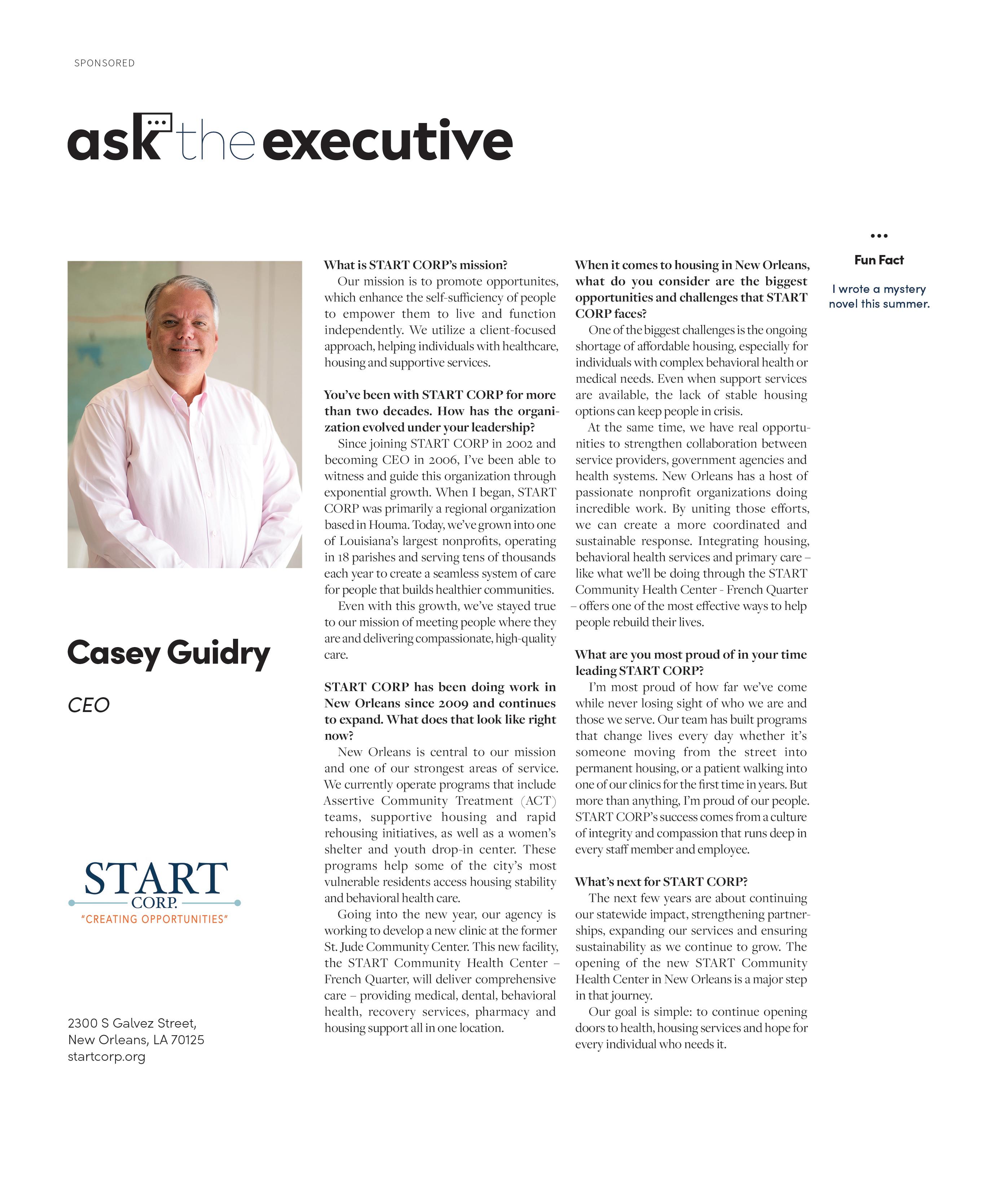 SPONSORED

ask the executive

Casey Guidry

CEO

START
CORP.
"CREATING OPPORTUNITIES"

2300 S Galvez Street,
New Orleans, LA 70125
startcorp.org

What is START CORP's mission?
Our mission is to promote opportunites, which enhance the self-sufficiency of people to empower them to live and function independently. We utilize a client-focused approach, helping individuals with healthcare, housing and supportive services.

You've been with START CORP for more than two decades. How has the organization evolved under your leadership?
Since joining START CORP in 2002 and becoming CEO in 2006, I've been able to witness and guide this organization through exponential growth. When I began, START CORP was primarily a regional organization based in Houma. Today, we've grown into one of Louisiana's largest nonprofits, operating in 18 parishes and serving tens of thousands each year to create a seamless system of care for people that builds healthier communities.
Even with this growth, we've stayed true to our mission of meeting people where they are and delivering compassionate, high-quality care.

START CORP has been doing work in New Orleans since 2009 and continues to expand. What does that look like right now?
New Orleans is central to our mission and one of our strongest areas of service. We currently operate programs that include Assertive Community Treatment (ACT) teams, supportive housing and rapid rehousing initiatives, as well as a women's shelter and youth drop-in center. These programs help some of the city's most vulnerable residents access housing stability and behavioral health care.
Going into the new year, our agency is working to develop a new clinic at the former St. Jude Community Center. This new facility, the START Community Health Center – French Quarter, will deliver comprehensive care – providing medical, dental, behavioral health, recovery services, pharmacy and housing support all in one location.

When it comes to housing in New Orleans, what do you consider are the biggest opportunities and challenges that START CORP faces?
One of the biggest challenges is the ongoing shortage of affordable housing, especially for individuals with complex behavioral health or medical needs. Even when support services are available, the lack of stable housing options can keep people in crisis.
At the same time, we have real opportunities to strengthen collaboration between service providers, government agencies and health systems. New Orleans has a host of passionate nonprofit organizations doing incredible work. By uniting those efforts, we can create a more coordinated and sustainable response. Integrating housing, behavioral health services and primary care – like what we'll be doing through the START Community Health Center - French Quarter – offers one of the most effective ways to help people rebuild their lives.

What are you most proud of in your time leading START CORP?
I'm most proud of how far we've come while never losing sight of who we are and those we serve. Our team has built programs that change lives every day whether it's someone moving from the street into permanent housing, or a patient walking into one of our clinics for the first time in years. But more than anything, I'm proud of our people. START CORP's success comes from a culture of integrity and compassion that runs deep in every staff member and employee.

What's next for START CORP?
The next few years are about continuing our statewide impact, strengthening partnerships, expanding our services and ensuring sustainability as we continue to grow. The opening of the new START Community Health Center in New Orleans is a major step in that journey.
Our goal is simple: to continue opening doors to health, housing services and hope for every individual who needs it.

Fun Fact
I wrote a mystery novel this summer.